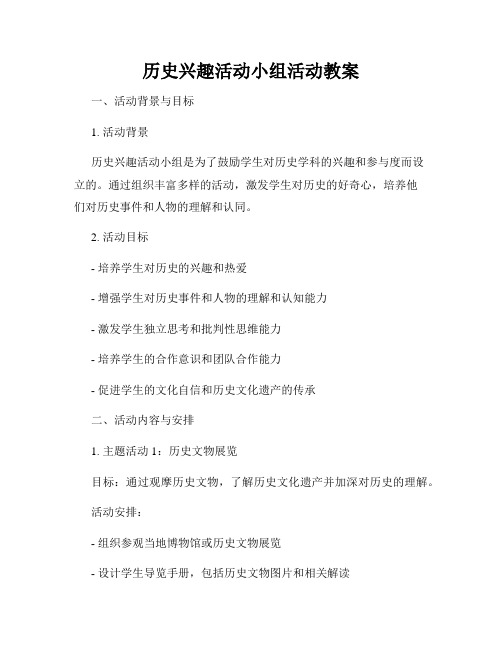 历史兴趣活动小组活动教案

一、活动背景与目标

1. 活动背景

历史兴趣活动小组是为了鼓励学生对历史学科的兴趣和参与度而设立的。通过组织丰富多样的活动，激发学生对历史的好奇心，培养他们对历史事件和人物的理解和认同。

2. 活动目标

- 培养学生对历史的兴趣和热爱

- 增强学生对历史事件和人物的理解和认知能力

- 激发学生独立思考和批判性思维能力

- 培养学生的合作意识和团队合作能力

- 促进学生的文化自信和历史文化遗产的传承

二、活动内容与安排

1. 主题活动 1：历史文物展览

目标：通过观摩历史文物，了解历史文化遗产并加深对历史的理解。

活动安排：

- 组织参观当地博物馆或历史文物展览

- 设计学生导览手册，包括历史文物图片和相关解读